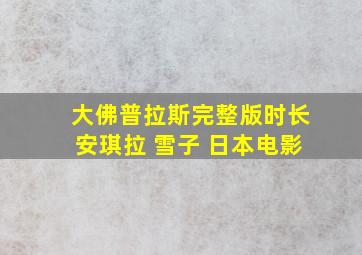 大佛普拉斯完整版时长
安琪拉 雪子 日本电影